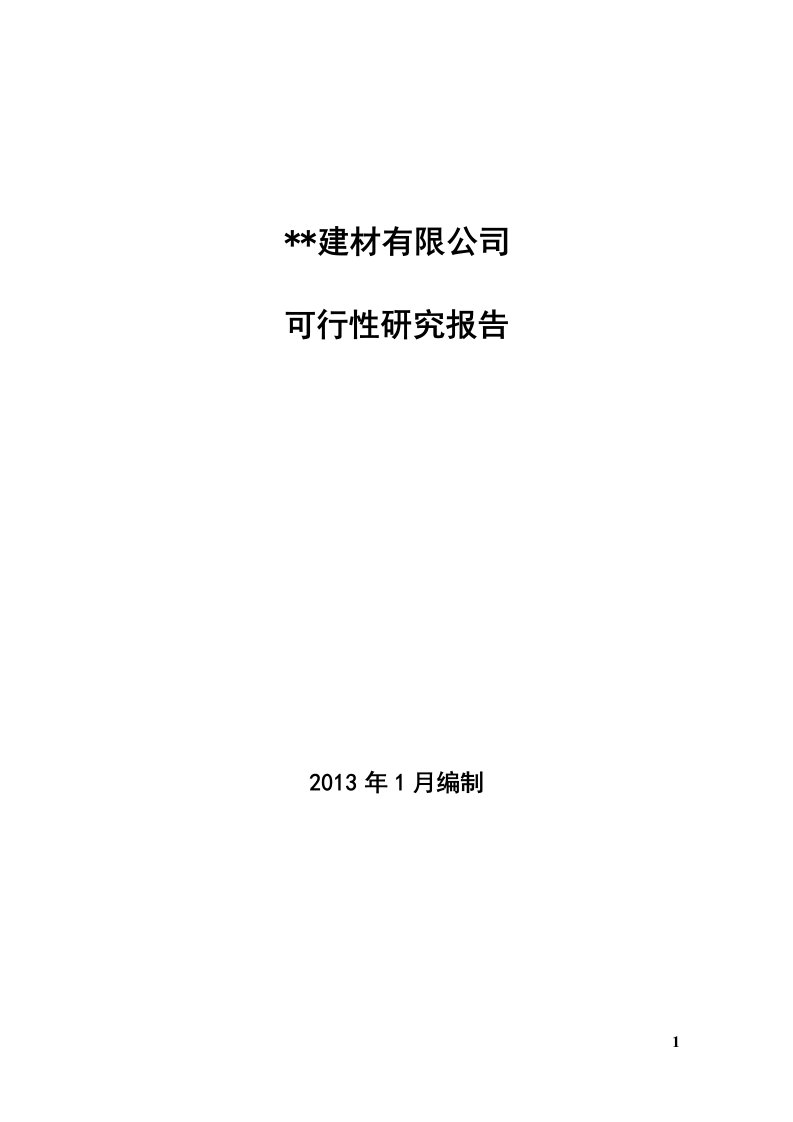 **建材有限公司

可行性研究报告

2013 年 1 月编制

1